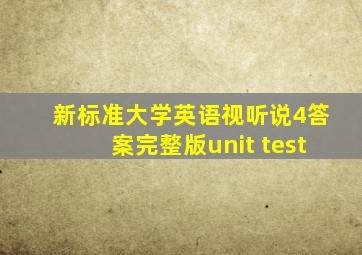 新标准大学英语视听说4答案完整版unit test